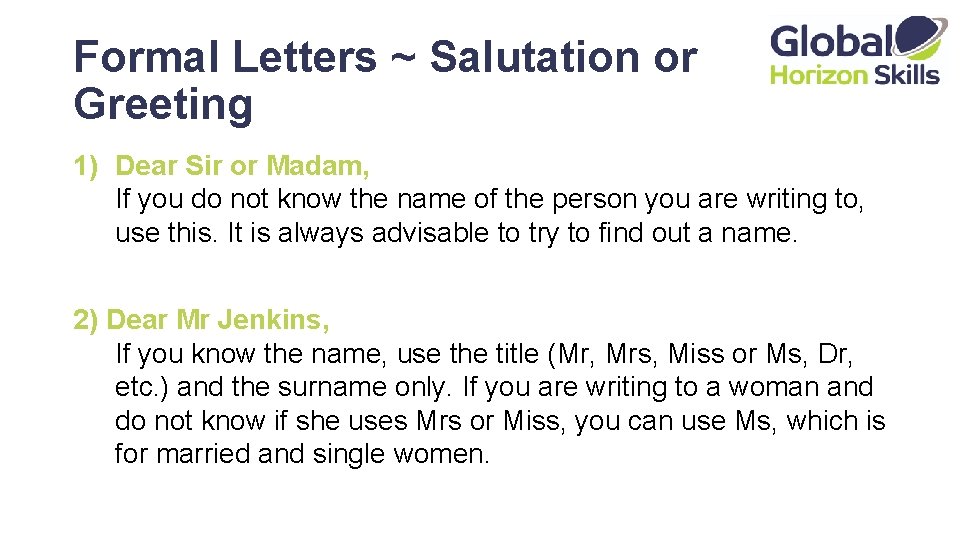 Formal Letters ~ Salutation or Greeting

Global Horizon Skills

1) Dear Sir or Madam,
If you do not know the name of the person you are writing to, use this. It is always advisable to try to find out a name.

2) Dear Mr Jenkins,
If you know the name, use the title (Mr, Mrs, Miss or Ms, Dr, etc.) and the surname only. If you are writing to a woman and do not know if she uses Mrs or Miss, you can use Ms, which is for married and single women.